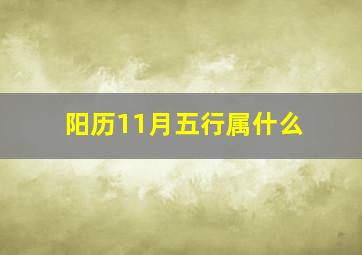 阳历11月五行属什么